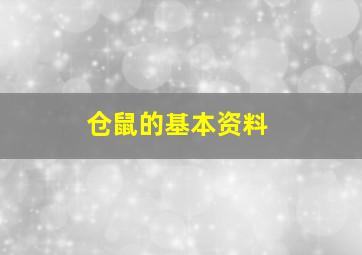 仓鼠的基本资料